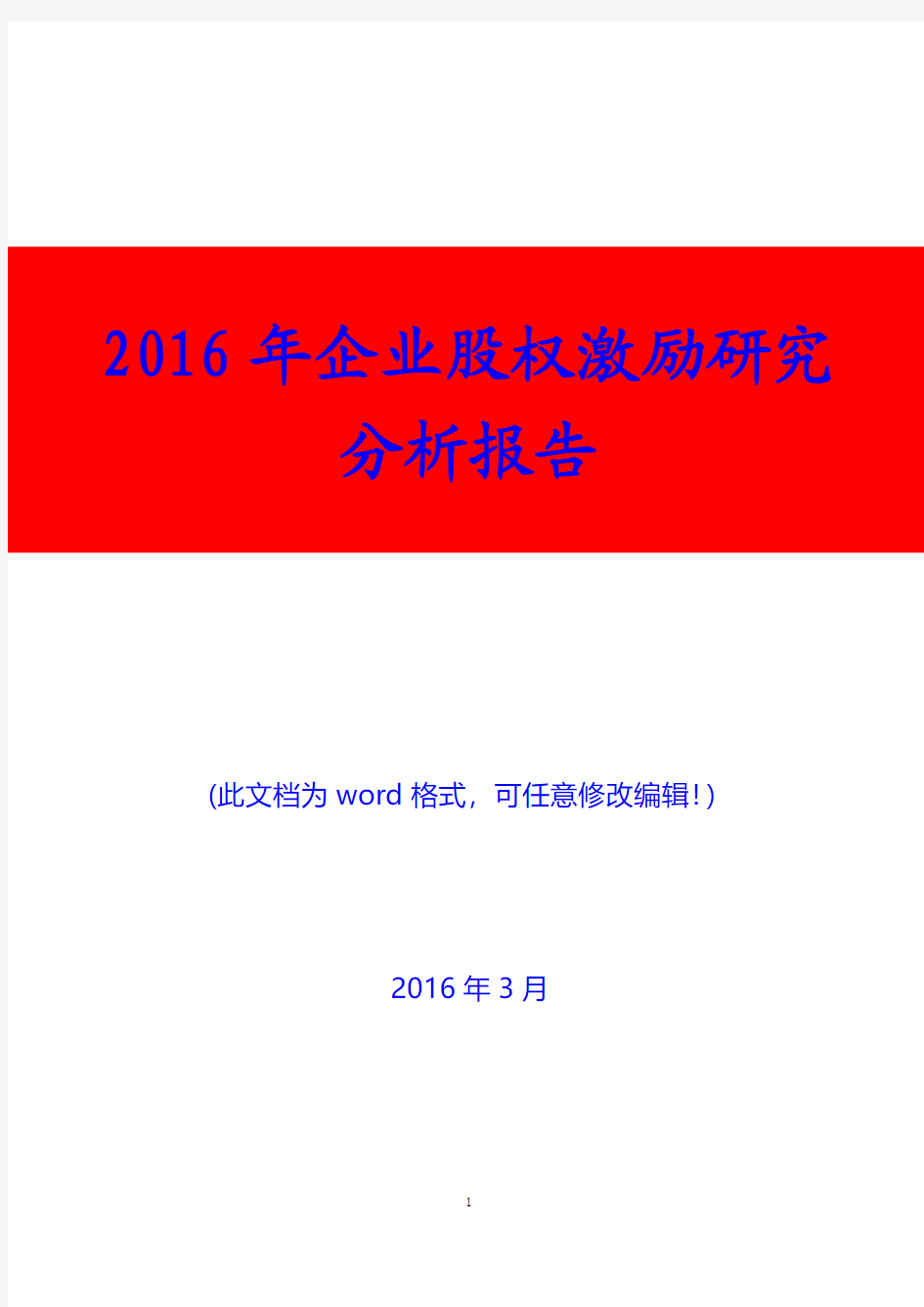 2016 年企业股权激励研究分析报告

(此文档为 word 格式，可任意修改编辑！)

2016 年 3 月

1